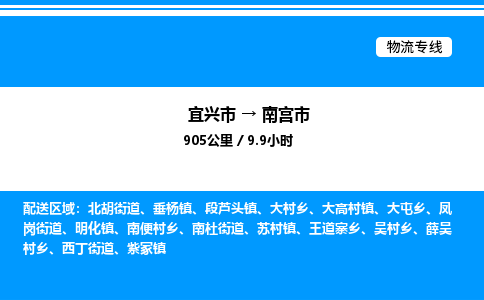 物流专线

宜兴市 → 南宫市
905公里 / 9.9小时

配送区域：北胡街道、垂杨镇、段芦头镇、大村乡、大高村镇、大屯乡、凤岗街道、明化镇、南便村乡、南杜街道、苏村镇、王道寨乡、吴村乡、薛吴村乡、西丁街道、紫冢镇